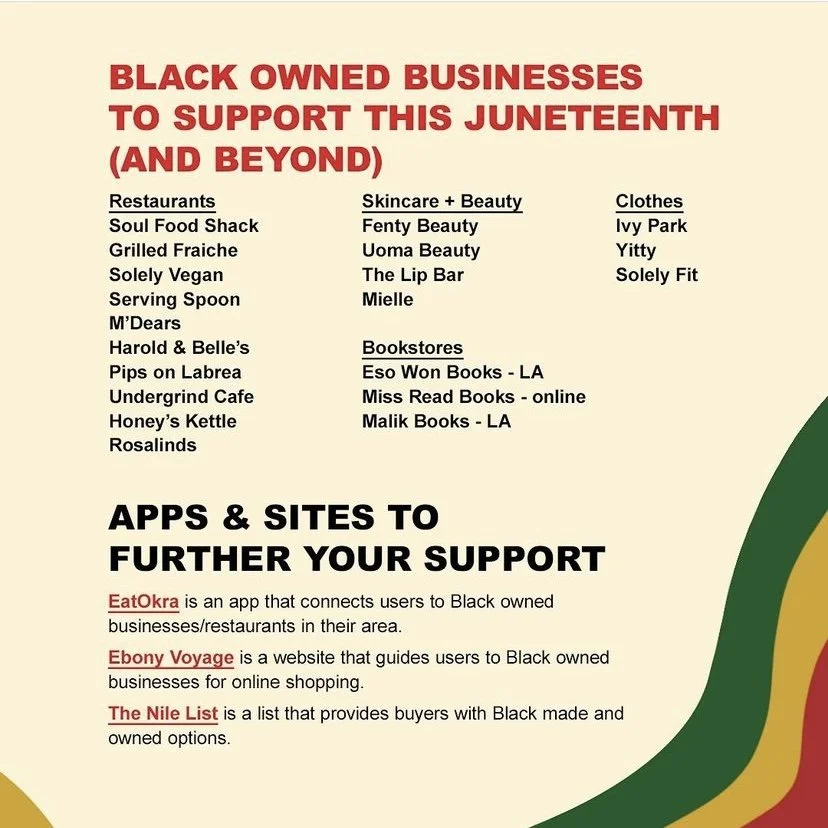 BLACK OWNED BUSINESSES TO SUPPORT THIS JUNETEENTH (AND BEYOND)

Restaurants
Soul Food Shack
Grilled Fraiche
Solely Vegan
Serving Spoon
M'Dears
Harold & Belle's
Pips on Labrea
Undergrind Cafe
Honey's Kettle
Rosalinds

Skincare + Beauty
Fenty Beauty
Uoma Beauty
The Lip Bar
Mielle

Bookstores
Eso Won Books - LA
Miss Read Books - online
Malik Books - LA

Clothes
Ivy Park
Yitty
Solely Fit

APPS & SITES TO FURTHER YOUR SUPPORT

EatOkra is an app that connects users to Black owned businesses/restaurants in their area.

Ebony Voyage is a website that guides users to Black owned businesses for online shopping.

The Nile List is a list that provides buyers with Black made and owned options.